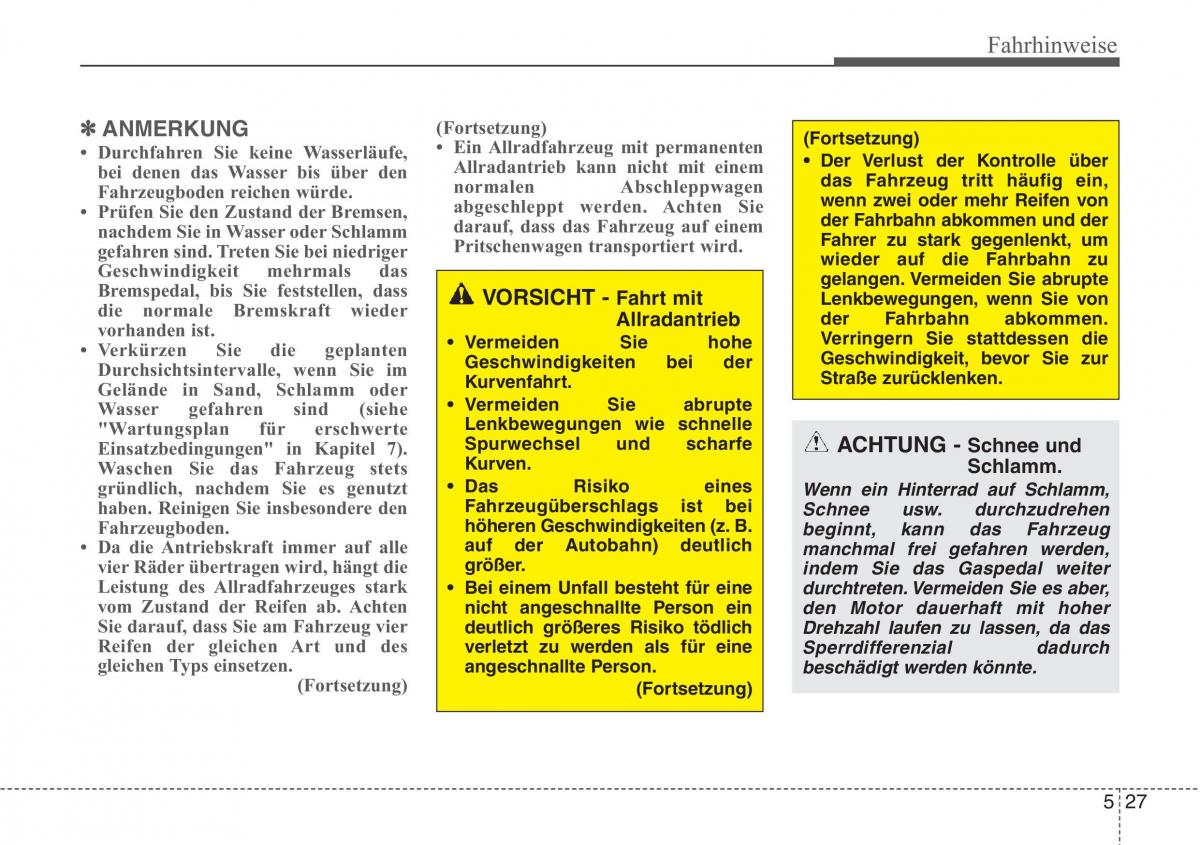 Fahrhinweise

✽ ANMERKUNG
• Durchfahren Sie keine Wasserläufe, bei denen das Wasser bis über den Fahrzeugboden reichen würde.
• Prüfen Sie den Zustand der Bremsen, nachdem Sie in Wasser oder Schlamm gefahren sind. Treten Sie bei niedriger Geschwindigkeit mehrmals das Bremspedal, bis Sie feststellen, dass die normale Bremskraft wieder vorhanden ist.
• Verkürzen Sie die geplanten Durchsichtsintervalle, wenn Sie im Gelände in Sand, Schlamm oder Wasser gefahren sind (siehe "Wartungsplan für erschwerte Einsatzbedingungen" in Kapitel 7). Waschen Sie das Fahrzeug stets gründlich, nachdem Sie es genutzt haben. Reinigen Sie insbesondere den Fahrzeugboden.
• Da die Antriebskraft immer auf alle vier Räder übertragen wird, hängt die Leistung des Allradfahrzeuges stark vom Zustand der Reifen ab. Achten Sie darauf, dass Sie am Fahrzeug vier Reifen der gleichen Art und des gleichen Typs einsetzen.
(Fortsetzung)

(Fortsetzung)
• Ein Allradfahrzeug mit permanenten Allradantrieb kann nicht mit einem normalen Abschleppwagen abgeschleppt werden. Achten Sie darauf, dass das Fahrzeug auf einem Pritschenwagen transportiert wird.

VORSICHT - Fahrt mit Allradantrieb
• Vermeiden Sie hohe Geschwindigkeiten bei der Kurvenfahrt.
• Vermeiden Sie abrupte Lenkbewegungen wie schnelle Spurwechsel und scharfe Kurven.
• Das Risiko eines Fahrzeugüberschlags ist bei höheren Geschwindigkeiten (z. B. auf der Autobahn) deutlich größer.
• Bei einem Unfall besteht für eine nicht angeschnallte Person ein deutlich größeres Risiko tödlich verletzt zu werden als für eine angeschnallte Person.
(Fortsetzung)

(Fortsetzung)
• Der Verlust der Kontrolle über das Fahrzeug tritt häufig ein, wenn zwei oder mehr Reifen von der Fahrbahn abkommen und der Fahrer zu stark gegenlenkt, um wieder auf die Fahrbahn zu gelangen. Vermeiden Sie abrupte Lenkbewegungen, wenn Sie von der Fahrbahn abkommen. Verringern Sie stattdessen die Geschwindigkeit, bevor Sie zur Straße zurücklenken.

ACHTUNG - Schnee und Schlamm.
Wenn ein Hinterrad auf Schlamm, Schnee usw. durchzudrehen beginnt, kann das Fahrzeug manchmal frei gefahren werden, indem Sie das Gaspedal weiter durchtreten. Vermeiden Sie es aber, den Motor dauerhaft mit hoher Drehzahl laufen zu lassen, da das Sperrdifferenzial dadurch beschädigt werden könnte.

5 27